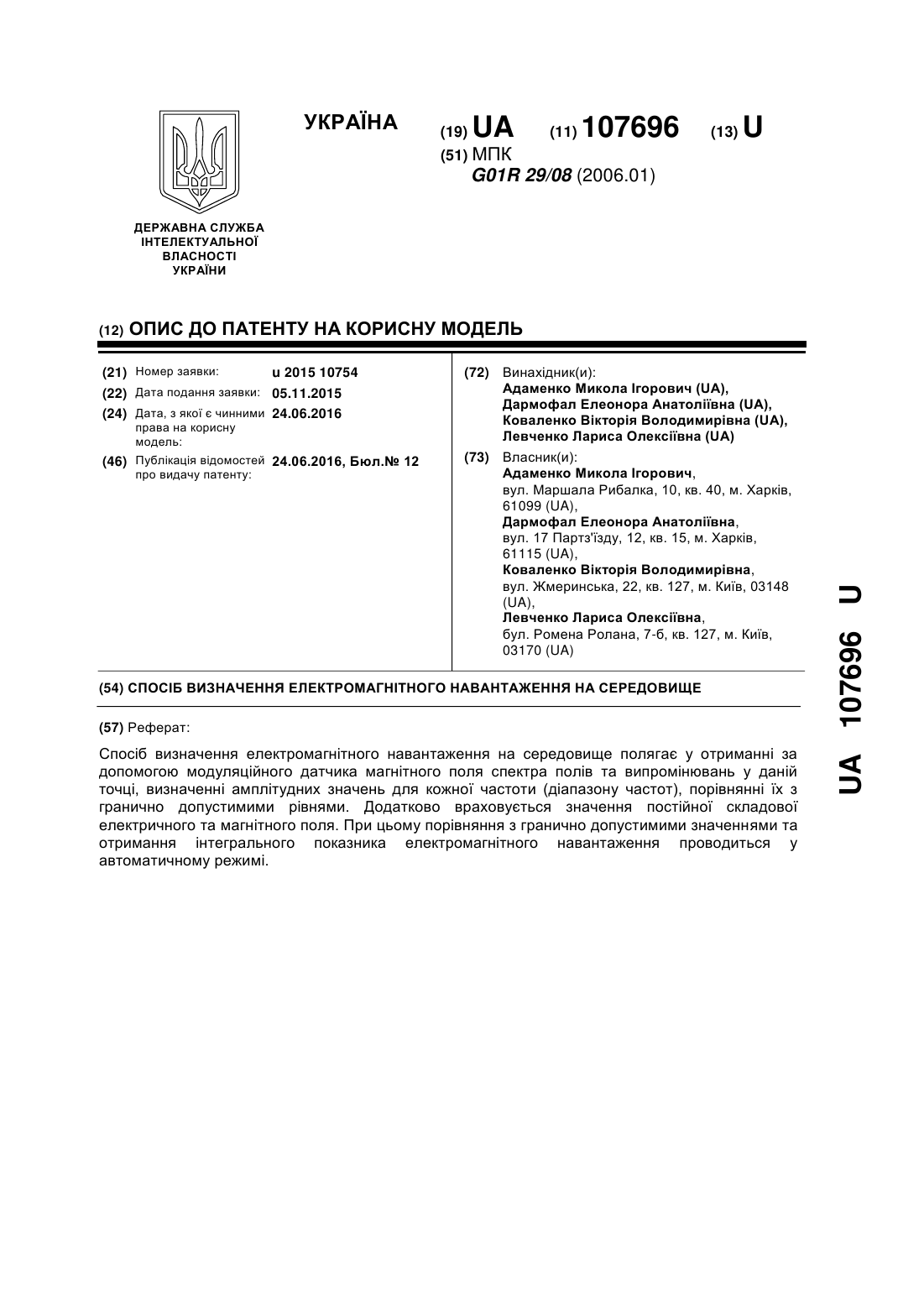 УКРАЇНА

(19) UA (11) 107696 (13) U

(51) МПК
G01R 29/08 (2006.01)

ДЕРЖАВНА СЛУЖБА ІНТЕЛЕКТУАЛЬНОЇ ВЛАСНОСТІ УКРАЇНИ

(12) ОПИС ДО ПАТЕНТУ НА КОРИСНУ МОДЕЛЬ

(21) Номер заявки: u 2015 10754
(22) Дата подання заявки: 05.11.2015
(24) Дата, з якої є чинними права на корисну модель: 24.06.2016
(46) Публікація відомостей про видачу патенту: 24.06.2016, Бюл.№ 12

(72) Винахідник(и):
Адаменко Микола Ігорович (UA),
Дармофал Елеонора Анатоліївна (UA),
Коваленко Вікторія Володимирівна (UA),
Левченко Лариса Олексіївна (UA)

(73) Власник(и):
Адаменко Микола Ігорович,
вул. Маршала Рибалка, 10, кв. 40, м. Харків, 61099 (UA),
Дармофал Елеонора Анатоліївна,
вул. 17 Партз'їзду, 12, кв. 15, м. Харків, 61115 (UA),
Коваленко Вікторія Володимирівна,
вул. Жмеринська, 22, кв. 127, м. Київ, 03148 (UA),
Левченко Лариса Олексіївна,
бул. Ромена Ролана, 7-б, кв. 127, м. Київ, 03170 (UA)

(54) СПОСІБ ВИЗНАЧЕННЯ ЕЛЕКТРОМАГНІТНОГО НАВАНТАЖЕННЯ НА СЕРЕДОВИЩЕ

(57) Реферат:

Спосіб визначення електромагнітного навантаження на середовище полягає у отриманні за допомогою модуляційного датчика магнітного поля спектра полів та випромінювань у даній точці, визначенні амплітудних значень для кожної частоти (діапазону частот), порівнянні їх з гранично допустимими рівнями. Додатково враховується значення постійної складової електричного та магнітного поля. При цьому порівняння з гранично допустимими значеннями та отримання інтегрального показника електромагнітного навантаження проводиться у автоматичному режимі.

UA 107696 U